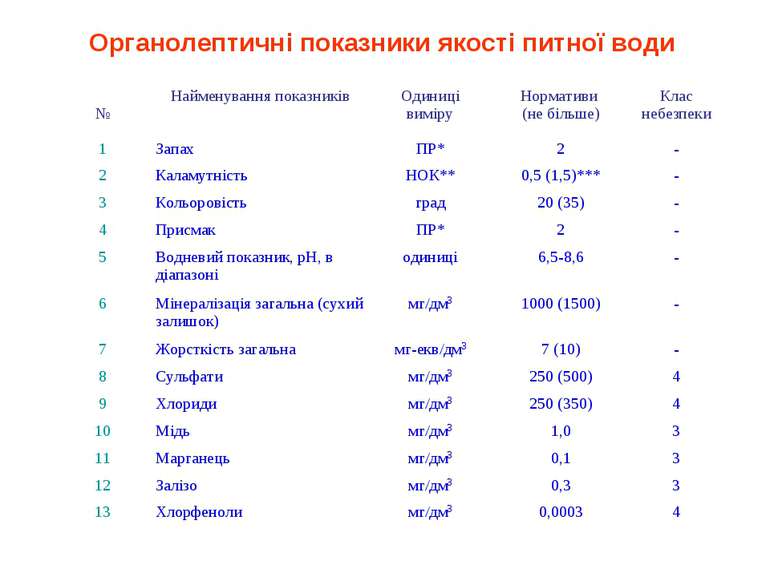 Органолептичні показники якості питної води

| № | Найменування показників | Одиниці виміру | Нормативи (не більше) | Клас небезпеки |
|---|---|---|---|---|
| 1 | Запах | ПР* | 2 | - |
| 2 | Каламутність | НОК** | 0,5 (1,5)*** | - |
| 3 | Кольоровість | град | 20 (35) | - |
| 4 | Присмак | ПР* | 2 | - |
| 5 | Водневий показник, рН, в діапазоні | одиниці | 6,5-8,6 | - |
| 6 | Мінералізація загальна (сухий залишок) | мг/дм$^3$ | 1000 (1500) | - |
| 7 | Жорсткість загальна | мг-екв/дм$^3$ | 7 (10) | - |
| 8 | Сульфати | мг/дм$^3$ | 250 (500) | 4 |
| 9 | Хлориди | мг/дм$^3$ | 250 (350) | 4 |
| 10 | Мідь | мг/дм$^3$ | 1,0 | 3 |
| 11 | Марганець | мг/дм$^3$ | 0,1 | 3 |
| 12 | Залізо | мг/дм$^3$ | 0,3 | 3 |
| 13 | Хлорфеноли | мг/дм$^3$ | 0,0003 | 4 |